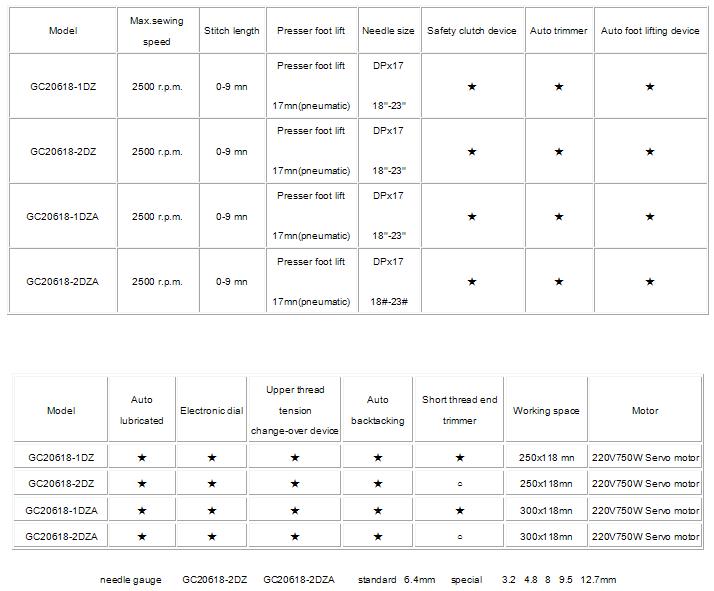 | Model | Max.sewing speed | Stitch length | Presser foot lift | Needle size | Safety clutch device | Auto trimmer | Auto foot lifting device |
|---|---|---|---|---|---|---|---|
| GC20618-1DZ | 2500 r.p.m. | 0-9 mn | Presser foot lift 17mn(pneumatic) | DPx17 18"-23" | ★ | ★ | ★ |
| GC20618-2DZ | 2500 r.p.m. | 0-9 mn | Presser foot lift 17mn(pneumatic) | DPx17 18"-23" | ★ | ★ | ★ |
| GC20618-1DZA | 2500 r.p.m. | 0-9 mn | Presser foot lift 17mn(pneumatic) | DPx17 18"-23" | ★ | ★ | ★ |
| GC20618-2DZA | 2500 r.p.m. | 0-9 mn | Presser foot lift 17mn(pneumatic) | DPx17 18#-23# | ★ | ★ | ★ |

| Model | Auto lubricated | Electronic dial | Upper thread tension change-over device | Auto backtacking | Short thread end trimmer | Working space | Motor |
|---|---|---|---|---|---|---|---|
| GC20618-1DZ | ★ | ★ | ★ | ★ | ★ | 250x118 mn | 220V750W Servo motor |
| GC20618-2DZ | ★ | ★ | ★ | ★ | ○ | 250x118mn | 220V750W Servo motor |
| GC20618-1DZA | ★ | ★ | ★ | ★ | ★ | 300x118mn | 220V750W Servo motor |
| GC20618-2DZA | ★ | ★ | ★ | ★ | ○ | 300x118mn | 220V750W Servo motor |

needle gauge GC20618-2DZ GC20618-2DZA standard 6.4mm special 3.2 4.8 8 9.5 12.7mm